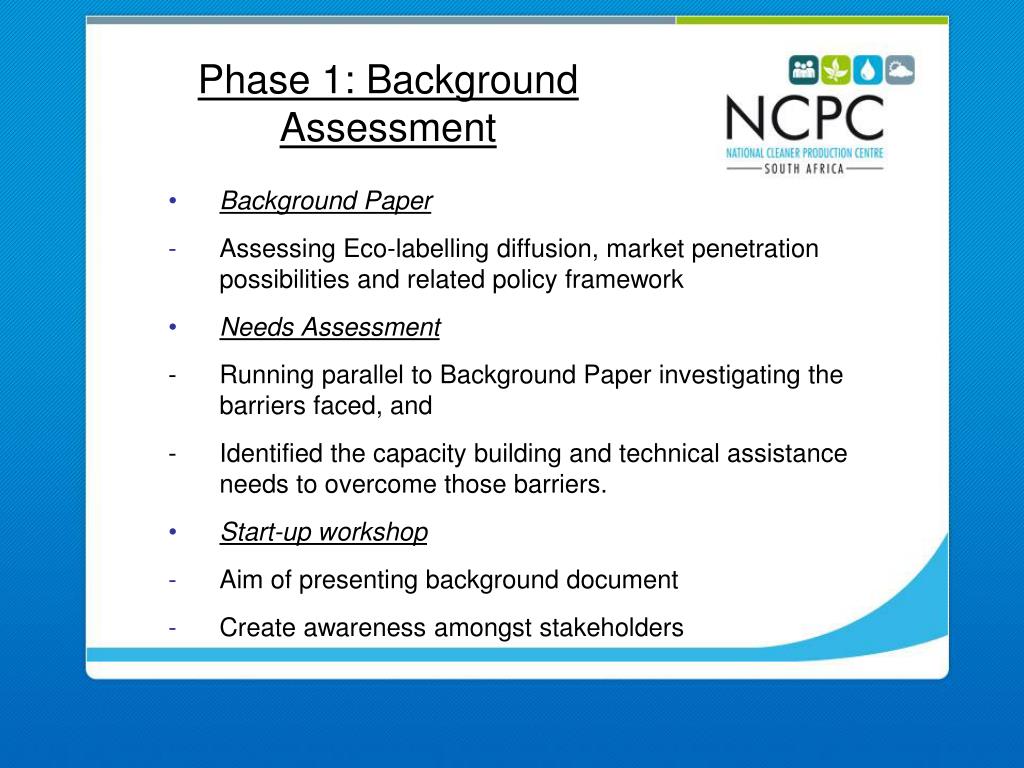 Phase 1: Background Assessment

NCPC
NATIONAL CLEANER PRODUCTION CENTRE
SOUTH AFRICA

• Background Paper

- Assessing Eco-labelling diffusion, market penetration possibilities and related policy framework

• Needs Assessment

- Running parallel to Background Paper investigating the barriers faced, and

- Identified the capacity building and technical assistance needs to overcome those barriers.

• Start-up workshop

- Aim of presenting background document

- Create awareness amongst stakeholders